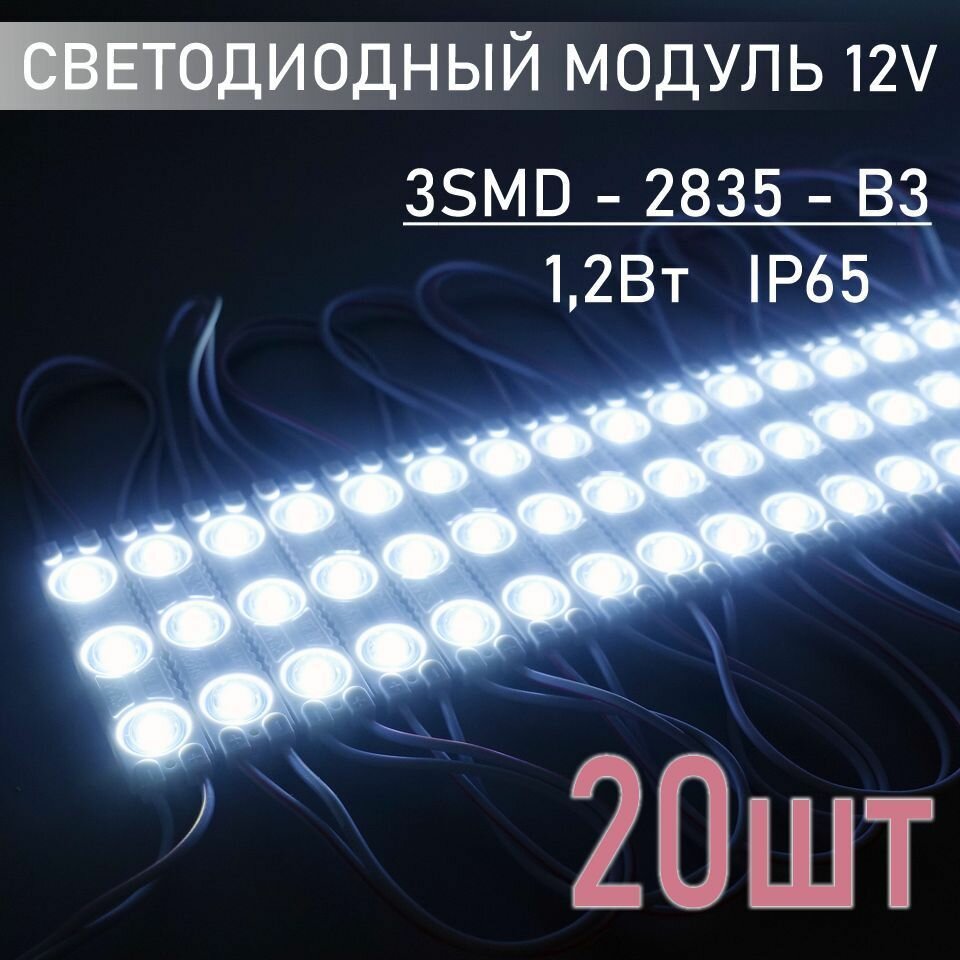 СВЕТОДИОДНЫЙ МОДУЛЬ 12V

3SMD - 2835 - B3

1,2Вт IP65

20шт